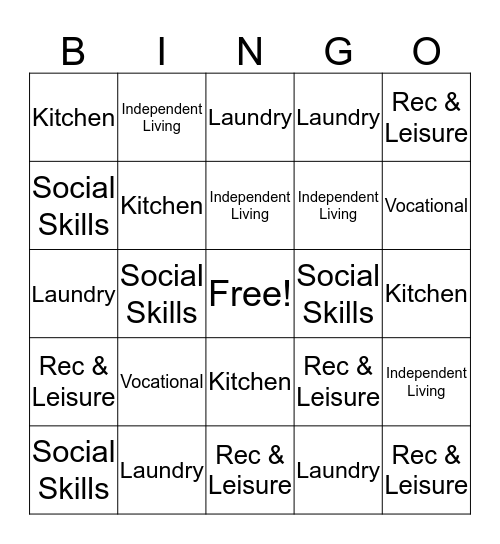 | B | I | N | G | O |
|---|---|---|---|---|
| Kitchen | Independent Living | Laundry | Laundry | Rec & Leisure |
| Social Skills | Kitchen | Independent Living | Independent Living | Vocational |
| Laundry | Social Skills | Free! | Social Skills | Kitchen |
| Rec & Leisure | Vocational | Kitchen | Rec & Leisure | Independent Living |
| Social Skills | Laundry | Rec & Leisure | Laundry | Rec & Leisure |